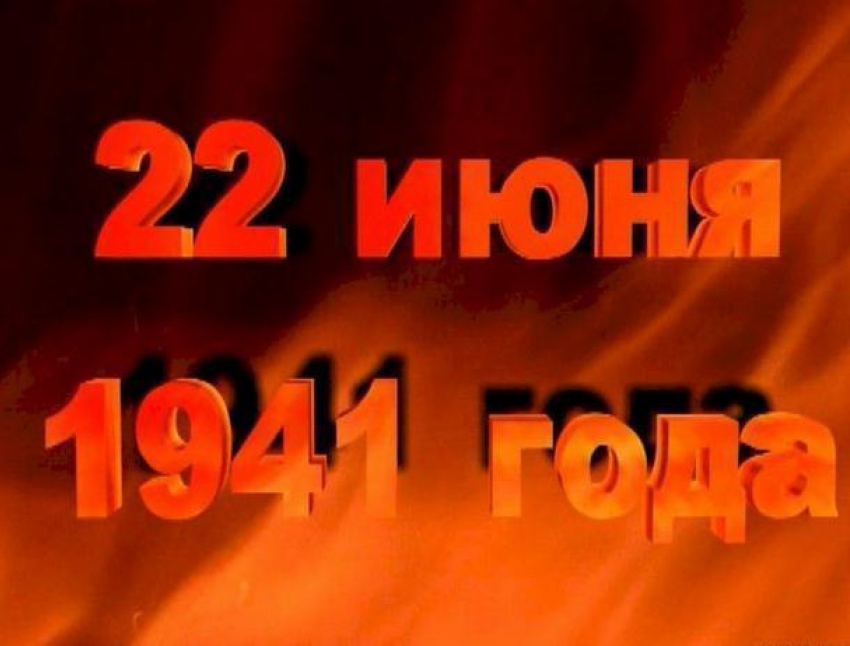 22 июня
1941 года